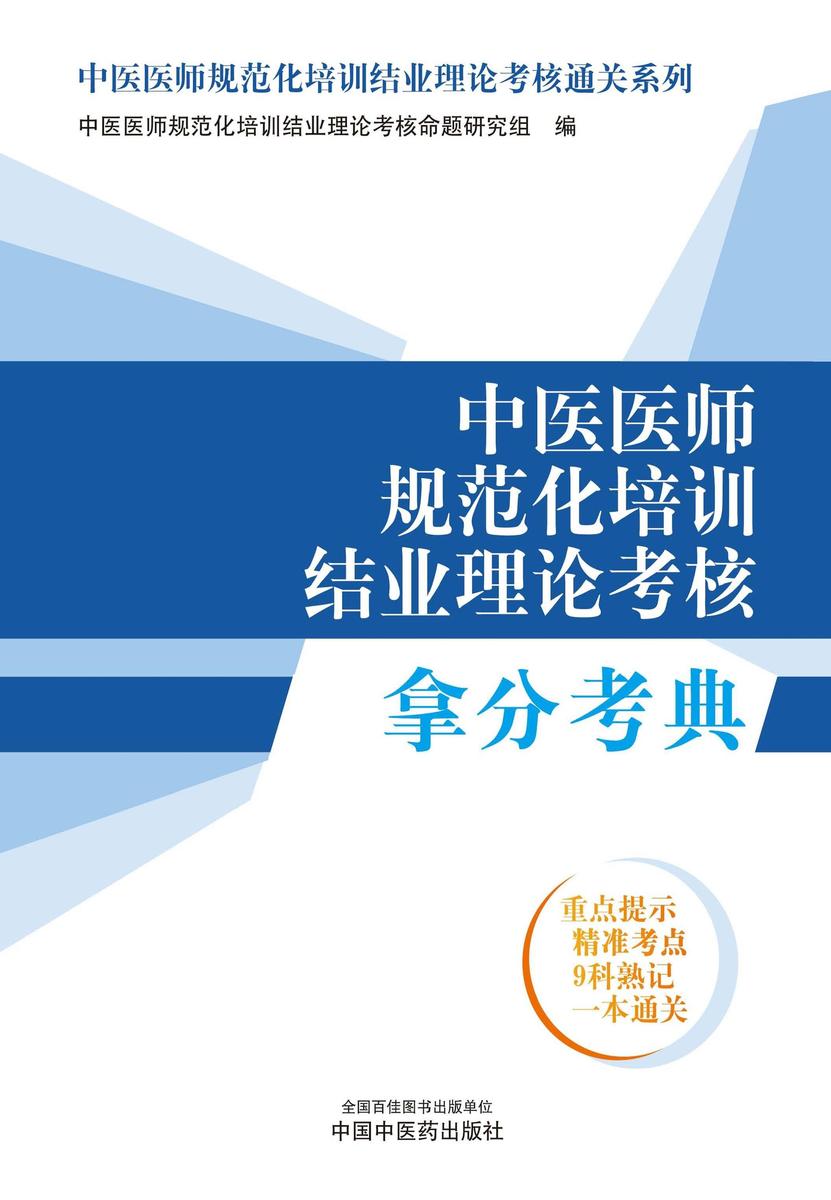 中医医师规范化培训结业理论考核通关系列

中医医师规范化培训结业理论考核命题研究组　编

中医医师
规范化培训
结业理论考核

拿分考典

重点提示
精准考点
9科熟记
一本通关

全国百佳图书出版单位
中国中医药出版社